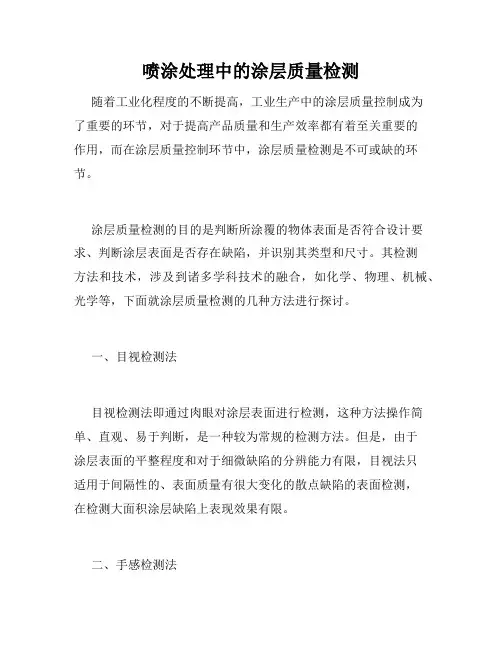 喷涂处理中的涂层质量检测

随着工业化程度的不断提高，工业生产中的涂层质量控制成为了重要的环节，对于提高产品质量和生产效率都有着至关重要的作用，而在涂层质量控制环节中，涂层质量检测是不可或缺的环节。

涂层质量检测的目的是判断所涂覆的物体表面是否符合设计要求、判断涂层表面是否存在缺陷，并识别其类型和尺寸。其检测方法和技术，涉及到诸多学科技术的融合，如化学、物理、机械、光学等，下面就涂层质量检测的几种方法进行探讨。

一、目视检测法

目视检测法即通过肉眼对涂层表面进行检测，这种方法操作简单、直观、易于判断，是一种较为常规的检测方法。但是，由于涂层表面的平整程度和对于细微缺陷的分辨能力有限，目视法只适用于间隔性的、表面质量有很大变化的散点缺陷的表面检测，在检测大面积涂层缺陷上表现效果有限。

二、手感检测法